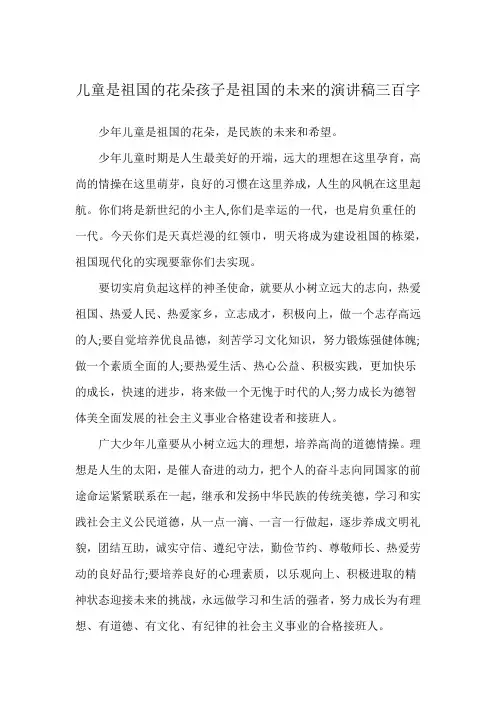 儿童是祖国的花朵孩子是祖国的未来的演讲稿三百字

少年儿童是祖国的花朵，是民族的未来和希望。

少年儿童时期是人生最美好的开端，远大的理想在这里孕育，高尚的情操在这里萌芽，良好的习惯在这里养成，人生的风帆在这里起航。你们将是新世纪的小主人,你们是幸运的一代，也是肩负重任的一代。今天你们是天真烂漫的红领巾，明天将成为建设祖国的栋梁，祖国现代化的实现要靠你们去实现。

要切实肩负起这样的神圣使命，就要从小树立远大的志向，热爱祖国、热爱人民、热爱家乡，立志成才，积极向上，做一个志存高远的人;要自觉培养优良品德，刻苦学习文化知识，努力锻炼强健体魄;做一个素质全面的人;要热爱生活、热心公益、积极实践，更加快乐的成长，快速的进步，将来做一个无愧于时代的人;努力成长为德智体美全面发展的社会主义事业合格建设者和接班人。

广大少年儿童要从小树立远大的理想，培养高尚的道德情操。理想是人生的太阳，是催人奋进的动力，把个人的奋斗志向同国家的前途命运紧紧联系在一起，继承和发扬中华民族的传统美德，学习和实践社会主义公民道德，从一点一滴、一言一行做起，逐步养成文明礼貌，团结互助，诚实守信、遵纪守法，勤俭节约、尊敬师长、热爱劳动的良好品行;要培养良好的心理素质，以乐观向上、积极进取的精神状态迎接未来的挑战，永远做学习和生活的强者，努力成长为有理想、有道德、有文化、有纪律的社会主义事业的合格接班人。